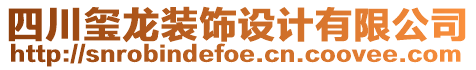 四川玺龙装饰设计有限公司
http://snrobindefoe.cn.coovee.com